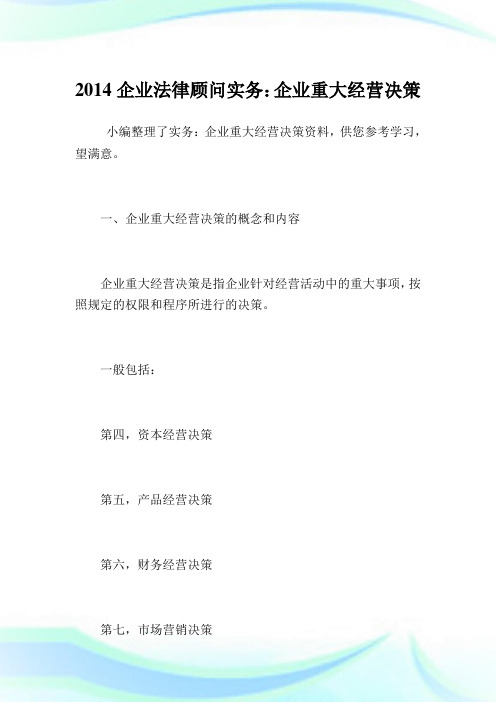 2014 企业法律顾问实务：企业重大经营决策

小编整理了实务：企业重大经营决策资料，供您参考学习，望满意。

一、企业重大经营决策的概念和内容

企业重大经营决策是指企业针对经营活动中的重大事项，按照规定的权限和程序所进行的决策。

一般包括：

第四，资本经营决策

第五，产品经营决策

第六，财务经营决策

第七，市场营销决策